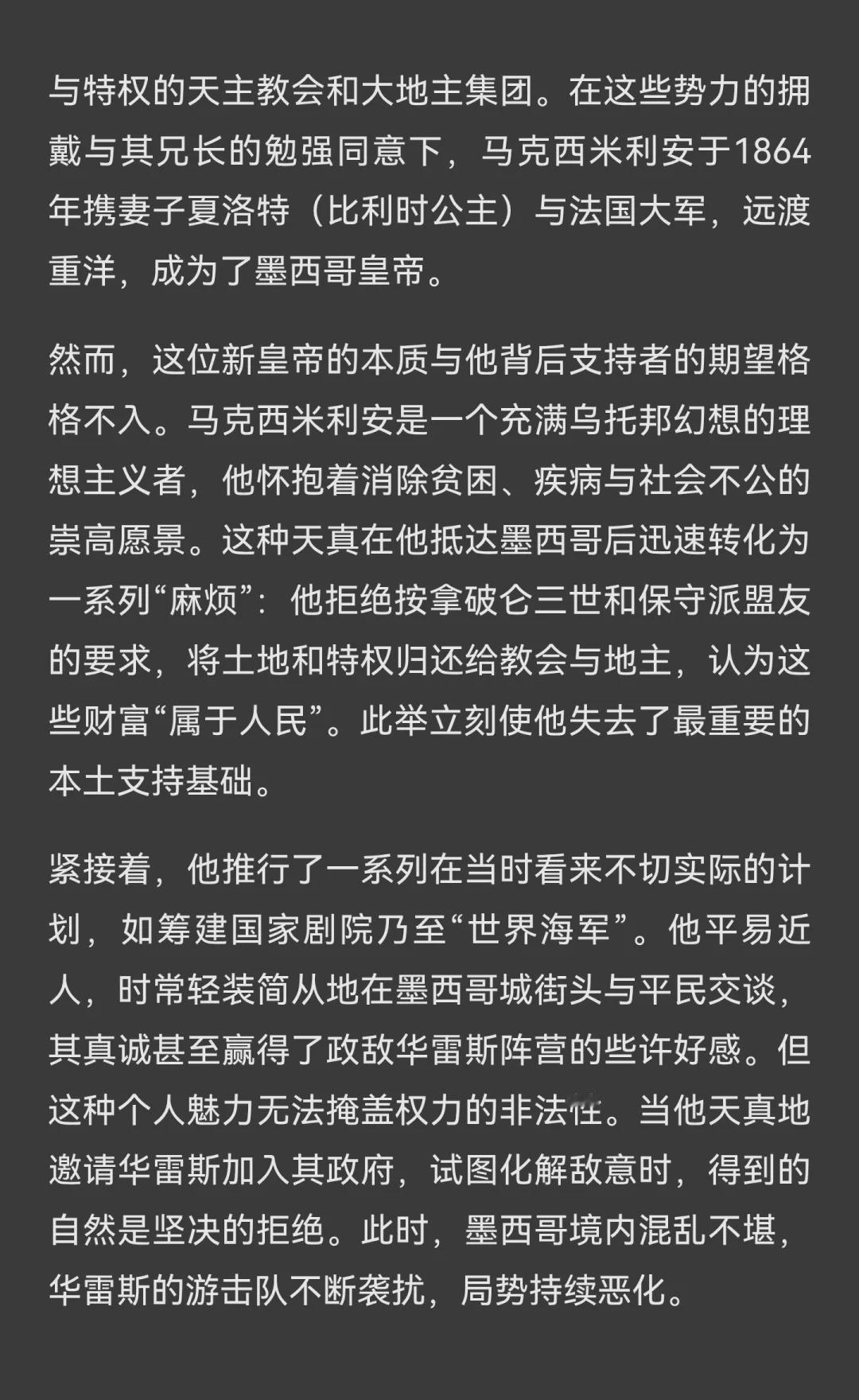 与特权的天主教会和大地主集团。在这些势力的拥戴与其兄长的勉强同意下，马克西米利安于1864年携妻子夏洛特（比利时公主）与法国大军，远渡重洋，成为了墨西哥皇帝。

然而，这位新皇帝的本质与他背后支持者的期望格格不入。马克西米利安是一个充满乌托邦幻想的理想主义者，他怀抱着消除贫困、疾病与社会不公的崇高愿景。这种天真在他抵达墨西哥后迅速转化为一系列“麻烦”：他拒绝按拿破仑三世和保守派盟友的要求，将土地和特权归还给教会与地主，认为这些财富“属于人民”。此举立刻使他失去了最重要的本土支持基础。

紧接着，他推行了一系列在当时看来不切实际的计划，如筹建国家剧院乃至“世界海军”。他平易近人，时常轻装简从地在墨西哥城街头与平民交谈，其真诚甚至赢得了政敌华雷斯阵营的些许好感。但这种个人魅力无法掩盖权力的非法性。当他天真地邀请华雷斯加入其政府，试图化解敌意时，得到的自然是坚决的拒绝。此时，墨西哥境内混乱不堪，华雷斯的游击队不断袭扰，局势持续恶化。